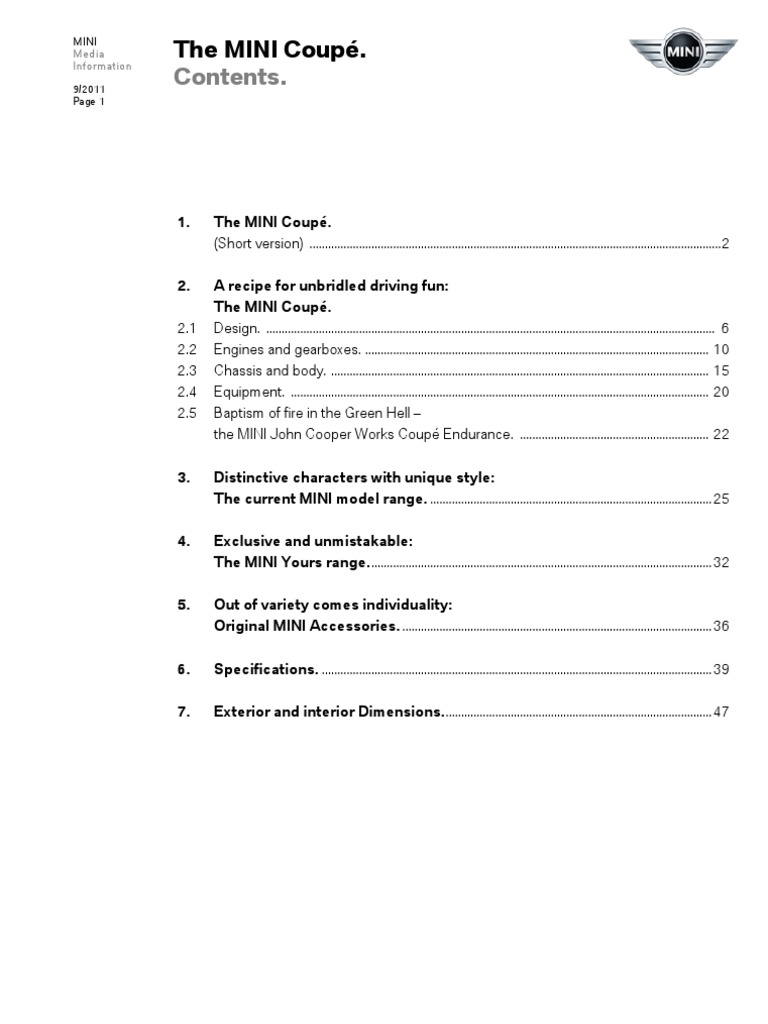 MINI
Media
Information

9/2011
Page 1

The MINI Coupé.
Contents.

MINI

1. The MINI Coupé.
(Short version) 2

2. A recipe for unbridled driving fun:
The MINI Coupé.
2.1 Design. 6
2.2 Engines and gearboxes. 10
2.3 Chassis and body. 15
2.4 Equipment. 20
2.5 Baptism of fire in the Green Hell –
the MINI John Cooper Works Coupé Endurance. 22

3. Distinctive characters with unique style:
The current MINI model range. 25

4. Exclusive and unmistakable:
The MINI Yours range. 32

5. Out of variety comes individuality:
Original MINI Accessories. 36

6. Specifications. 39

7. Exterior and interior Dimensions. 47